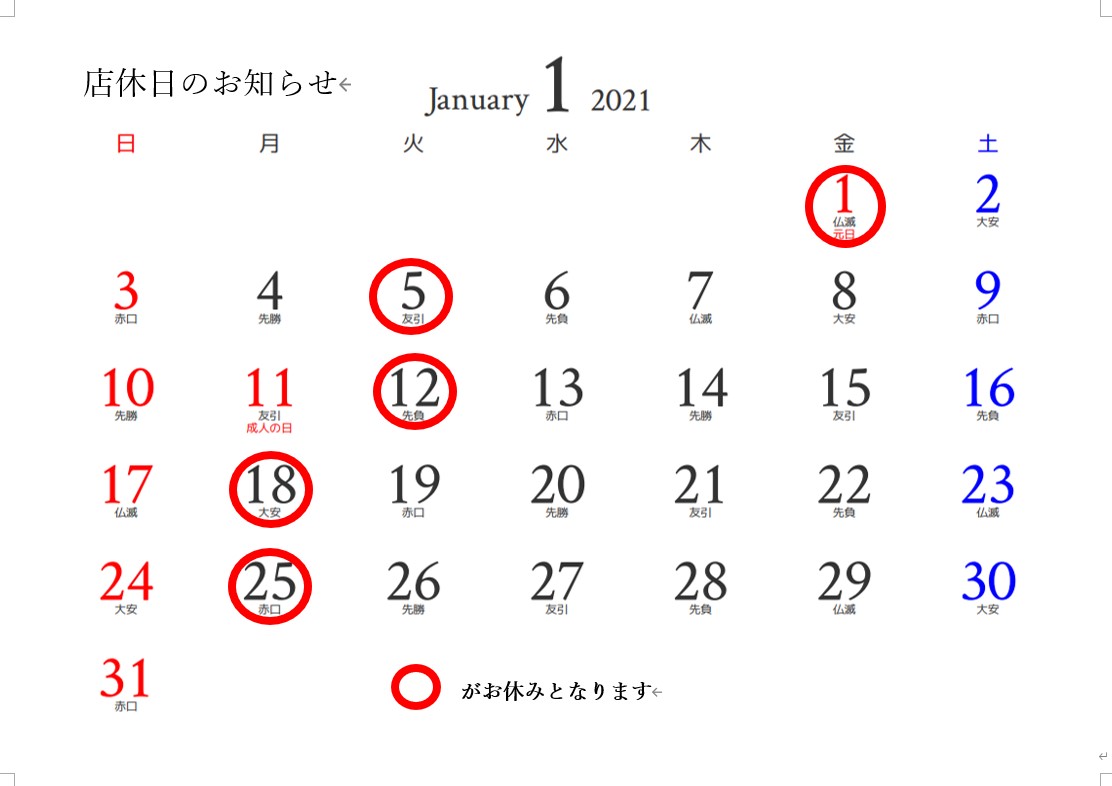 店休日のお知らせ

January 1 2021

| 日 | 月 | 火 | 水 | 木 | 金 | 土 |
|---|---|---|---|---|---|---|
| | | | | | 1 仏滅 元日 | 2 大安 |
| 3 赤口 | 4 先勝 | 5 友引 | 6 先負 | 7 仏滅 | 8 大安 | 9 赤口 |
| 10 先勝 | 11 友引 成人の日 | 12 先負 | 13 赤口 | 14 先勝 | 15 友引 | 16 先負 |
| 17 仏滅 | 18 大安 | 19 赤口 | 20 先勝 | 21 友引 | 22 先負 | 23 仏滅 |
| 24 大安 | 25 赤口 | 26 先勝 | 27 友引 | 28 先負 | 29 仏滅 | 30 大安 |
| 31 赤口 | | | | | | |

がお休みとなります